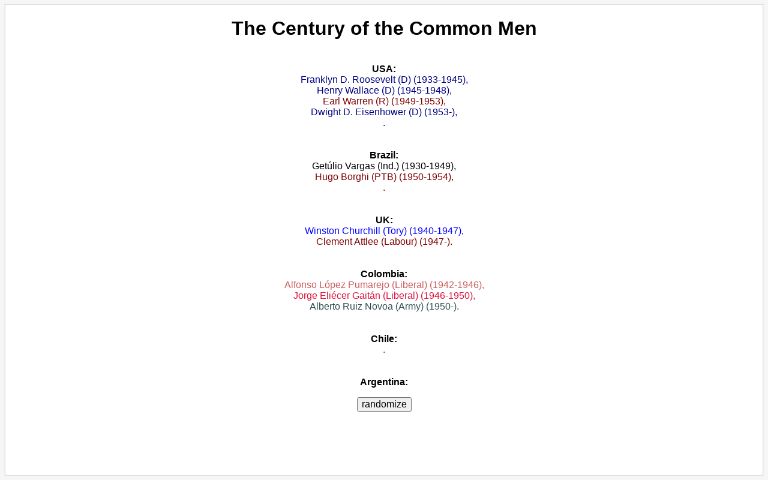 The Century of the Common Men

USA:
Franklyn D. Roosevelt (D) (1933-1945),
Henry Wallace (D) (1945-1948),
Earl Warren (R) (1949-1953),
Dwight D. Eisenhower (D) (1953-),
.

Brazil:
Getúlio Vargas (Ind.) (1930-1949),
Hugo Borghi (PTB) (1950-1954),
.

UK:
Winston Churchill (Tory) (1940-1947),
Clement Attlee (Labour) (1947-).

Colombia:
Alfonso López Pumarejo (Liberal) (1942-1946),
Jorge Eliécer Gaitán (Liberal) (1946-1950),
Alberto Ruiz Novoa (Army) (1950-).

Chile:
.

Argentina:

randomize